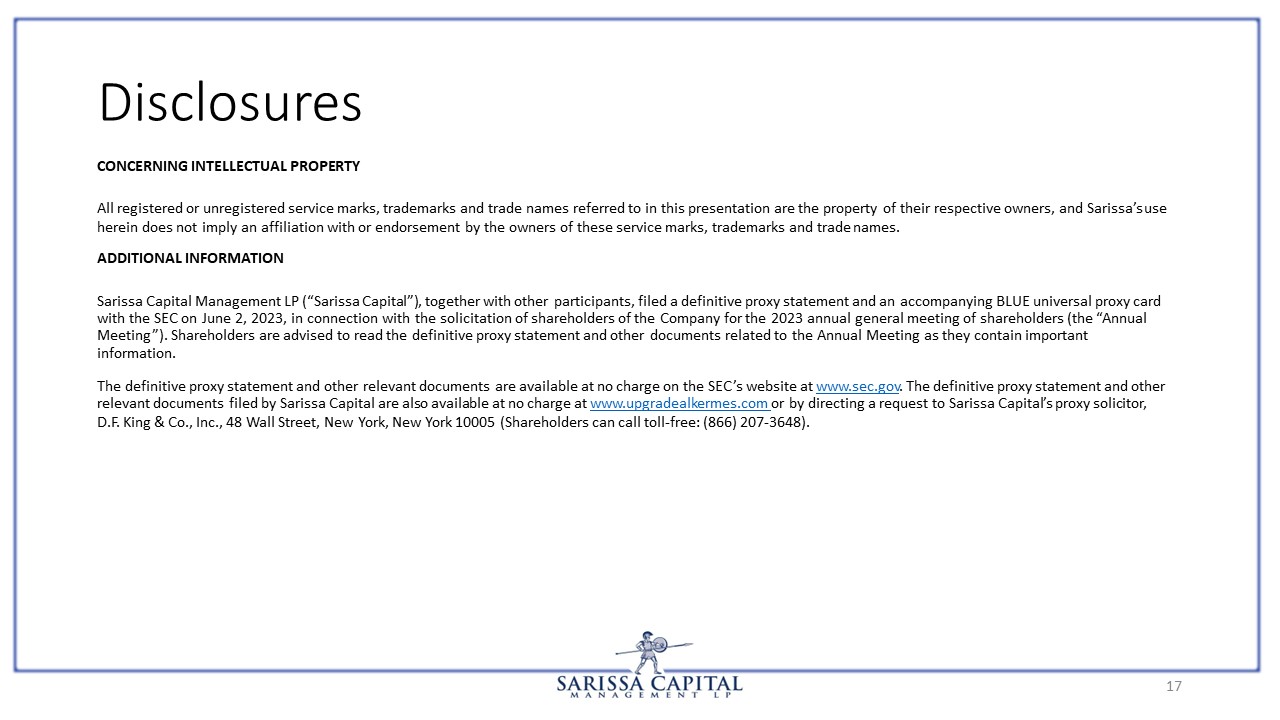 Disclosures

CONCERNING INTELLECTUAL PROPERTY

All registered or unregistered service marks, trademarks and trade names referred to in this presentation are the property of their respective owners, and Sarissa's use herein does not imply an affiliation with or endorsement by the owners of these service marks, trademarks and trade names.

ADDITIONAL INFORMATION

Sarissa Capital Management LP ("Sarissa Capital"), together with other participants, filed a definitive proxy statement and an accompanying BLUE universal proxy card with the SEC on June 2, 2023, in connection with the solicitation of shareholders of the Company for the 2023 annual general meeting of shareholders (the "Annual Meeting"). Shareholders are advised to read the definitive proxy statement and other documents related to the Annual Meeting as they contain important information.

The definitive proxy statement and other relevant documents are available at no charge on the SEC's website at www.sec.gov. The definitive proxy statement and other relevant documents filed by Sarissa Capital are also available at no charge at www.upgradealkermes.com or by directing a request to Sarissa Capital's proxy solicitor, D.F. King & Co., Inc., 48 Wall Street, New York, New York 10005 (Shareholders can call toll-free: (866) 207-3648).

SARISSA CAPITAL
MANAGEMENT LP

17